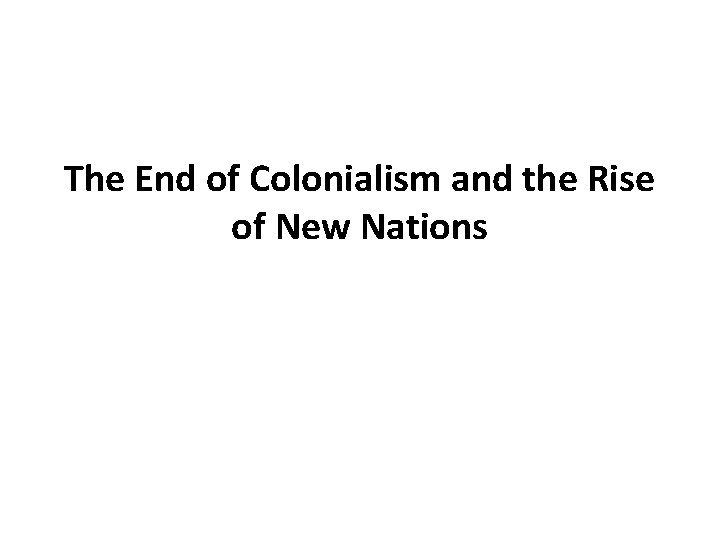 The End of Colonialism and the Rise of New Nations